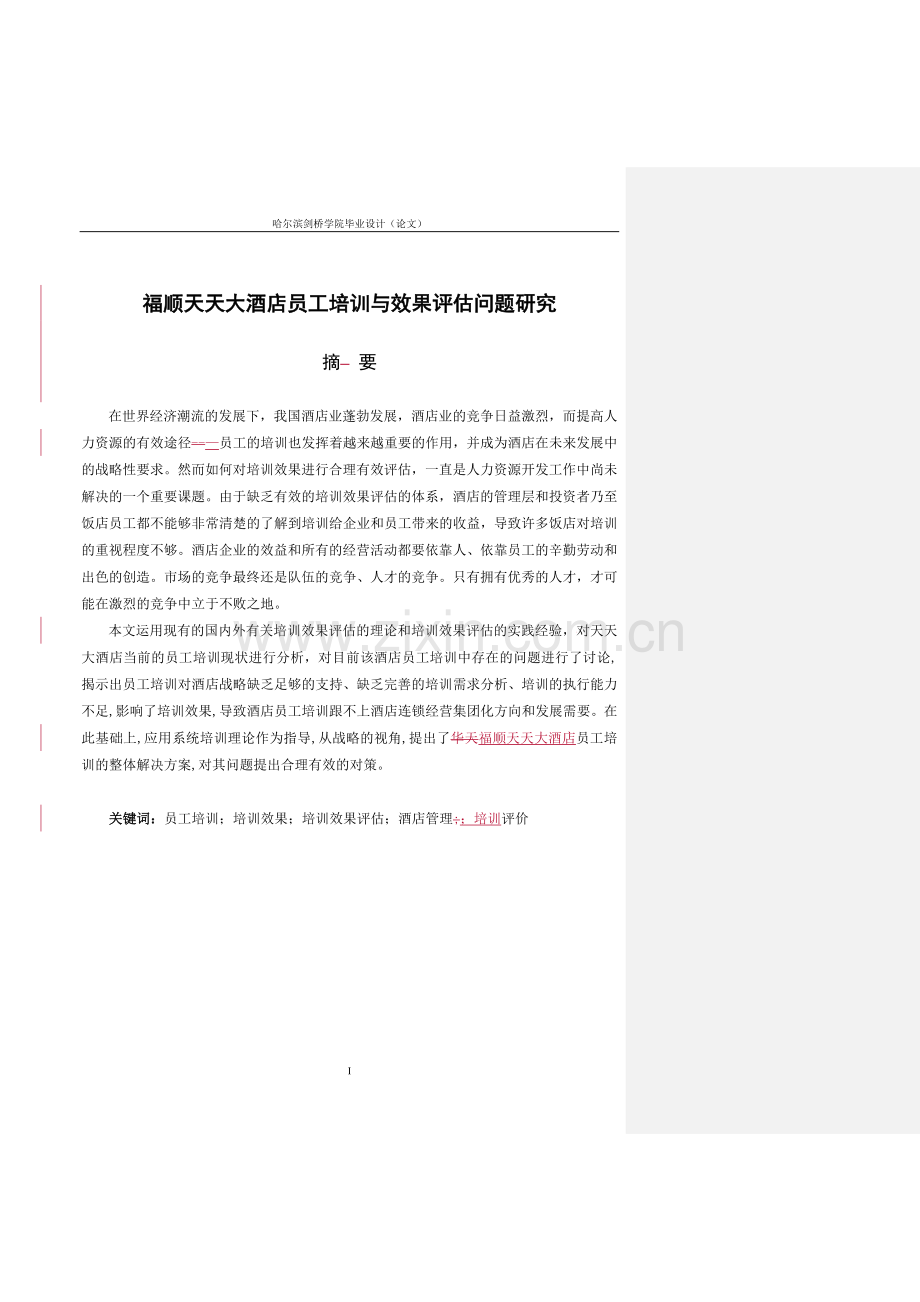 哈尔滨剑桥学院毕业设计（论文）

福顺天天大酒店员工培训与效果评估问题研究

摘 要

在世界经济潮流的发展下，我国酒店业蓬勃发展，酒店业的竞争日益激烈，而提高人力资源的有效途径——员工的培训也发挥着越来越重要的作用，并成为酒店在未来发展中的战略性要求。然而如何对培训效果进行合理有效评估，一直是人力资源开发工作中尚未解决的一个重要课题。由于缺乏有效的培训效果评估的体系，酒店的管理层和投资者乃至饭店员工都不能够非常清楚的了解到培训给企业和员工带来的收益，导致许多饭店对培训的重视程度不够。酒店企业的效益和所有的经营活动都要依靠人、依靠员工的辛勤劳动和出色的创造。市场的竞争最终还是队伍的竞争、人才的竞争。只有拥有优秀的人才，才可能在激烈的竞争中立于不败之地。

本文运用现有的国内外有关培训效果评估的理论和培训效果评估的实践经验，对天天大酒店当前的员工培训现状进行分析，对目前该酒店员工培训中存在的问题进行了讨论，揭示出员工培训对酒店战略缺乏足够的支持、缺乏完善的培训需求分析、培训的执行能力不足，影响了培训效果，导致酒店员工培训跟不上酒店连锁经营集团化方向和发展需要。在此基础上，应用系统培训理论作为指导，从战略的视角，提出了华天福顺天天大酒店员工培训的整体解决方案，对其问题提出合理有效的对策。

关键词：员工培训；培训效果；培训效果评估；酒店管理；；培训评价

I